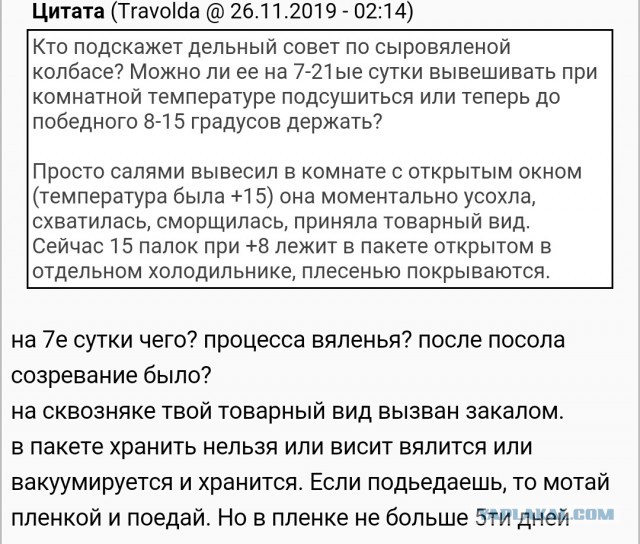 Цитата (Travolda @ 26.11.2019 - 02:14)

Кто подскажет дельный совет по сыровяленой колбасе? Можно ли ее на 7-21ые сутки вывешивать при комнатной температуре подсушиться или теперь до победного 8-15 градусов держать?

Просто салями вывесил в комнате с открытым окном (температура была +15) она моментально усохла, схватилась, сморщилась, приняла товарный вид. Сейчас 15 палок при +8 лежит в пакете открытом в отдельном холодильнике, плесенью покрываются.

на 7е сутки чего? процесса вяленья? после посола созревание было?
на сквозняке твой товарный вид вызван закалом.
в пакете хранить нельзя или висит вялится или вакуумируется и хранится. Если подьедаешь, то мотай пленкой и поедай. Но в пленке не больше 5ти дней

YAPLAKAL.COM